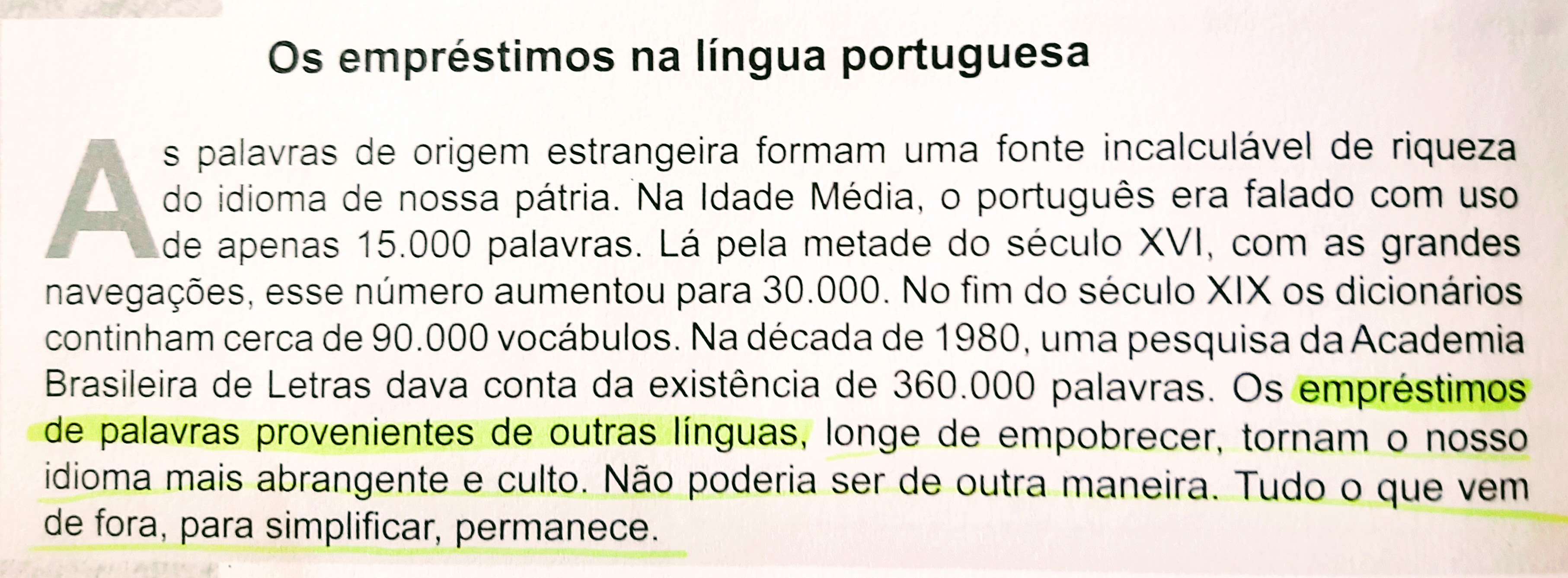 Os empréstimos na língua portuguesa

As palavras de origem estrangeira formam uma fonte incalculável de riqueza do idioma de nossa pátria. Na Idade Média, o português era falado com uso de apenas 15.000 palavras. Lá pela metade do século XVI, com as grandes navegações, esse número aumentou para 30.000. No fim do século XIX os dicionários continham cerca de 90.000 vocábulos. Na década de 1980, uma pesquisa da Academia Brasileira de Letras dava conta da existência de 360.000 palavras. Os empréstimos de palavras provenientes de outras línguas, longe de empobrecer, tornam o nosso idioma mais abrangente e culto. Não poderia ser de outra maneira. Tudo o que vem de fora, para simplificar, permanece.